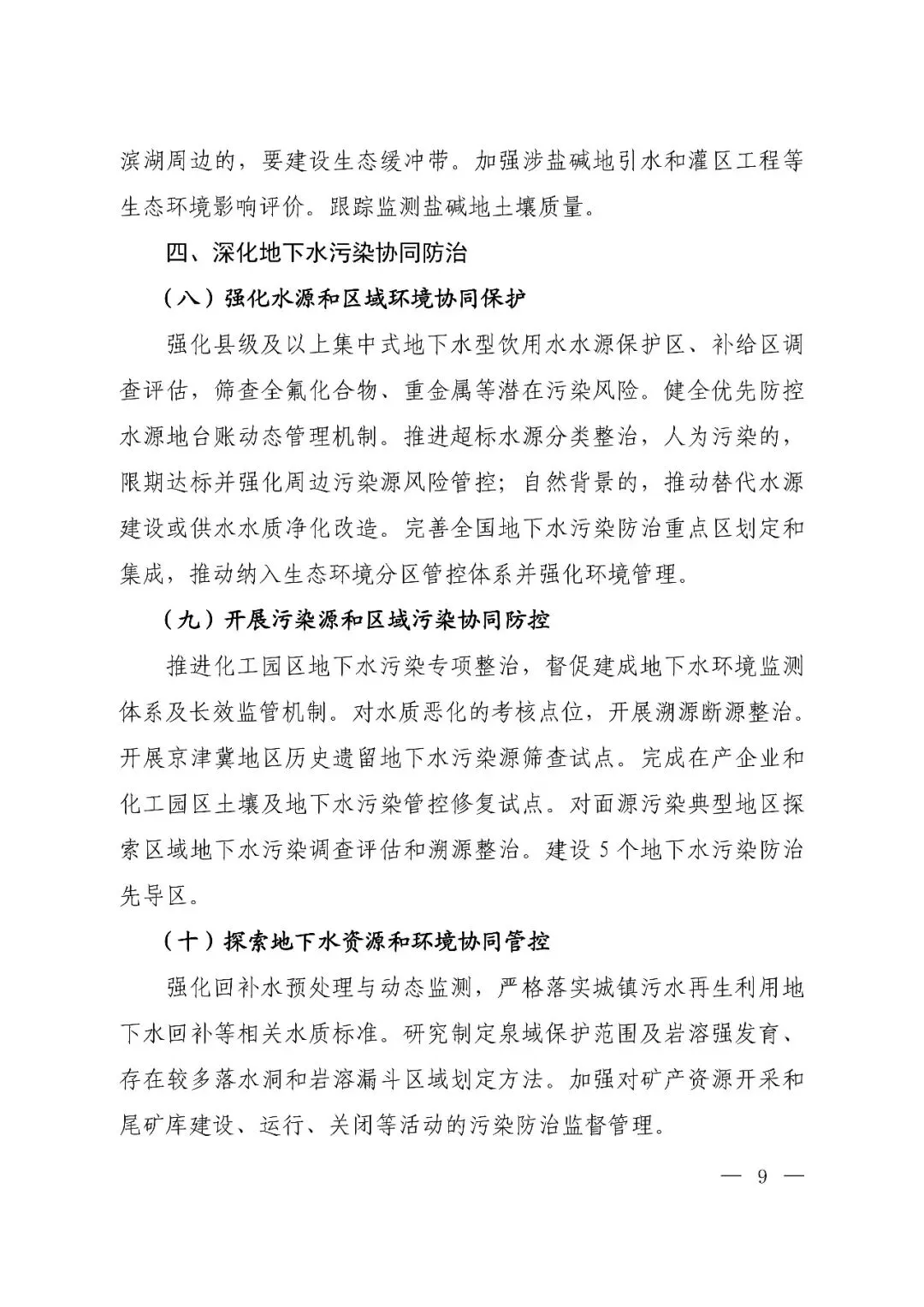 滨湖周边的，要建设生态缓冲带。加强涉盐碱地引水和灌区工程等生态环境影响评价。跟踪监测盐碱地土壤质量。

四、深化地下水污染协同防治

（八）强化水源和区域环境协同保护

强化县级及以上集中式地下水型饮用水水源保护区、补给区调查评估，筛查全氟化合物、重金属等潜在污染风险。健全优先防控水源地台账动态管理机制。推进超标水源分类整治，人为污染的，限期达标并强化周边污染源风险管控；自然背景的，推动替代水源建设或供水水质净化改造。完善全国地下水污染防治重点区划定和集成，推动纳入生态环境分区管控体系并强化环境管理。

（九）开展污染源和区域污染协同防控

推进化工园区地下水污染专项整治，督促建成地下水环境监测体系及长效监管机制。对水质恶化的考核点位，开展溯源断源整治。开展京津冀地区历史遗留地下水污染源筛查试点。完成在产企业和化工园区土壤及地下水污染管控修复试点。对面源污染典型地区探索区域地下水污染调查评估和溯源整治。建设 5 个地下水污染防治先导区。

（十）探索地下水资源和环境协同管控

强化回补水预处理与动态监测，严格落实城镇污水再生利用地下水回补等相关水质标准。研究制定泉域保护范围及岩溶强发育、存在较多落水洞和岩溶漏斗区域划定方法。加强对矿产资源开采和尾矿库建设、运行、关闭等活动的污染防治监督管理。

— 9 —